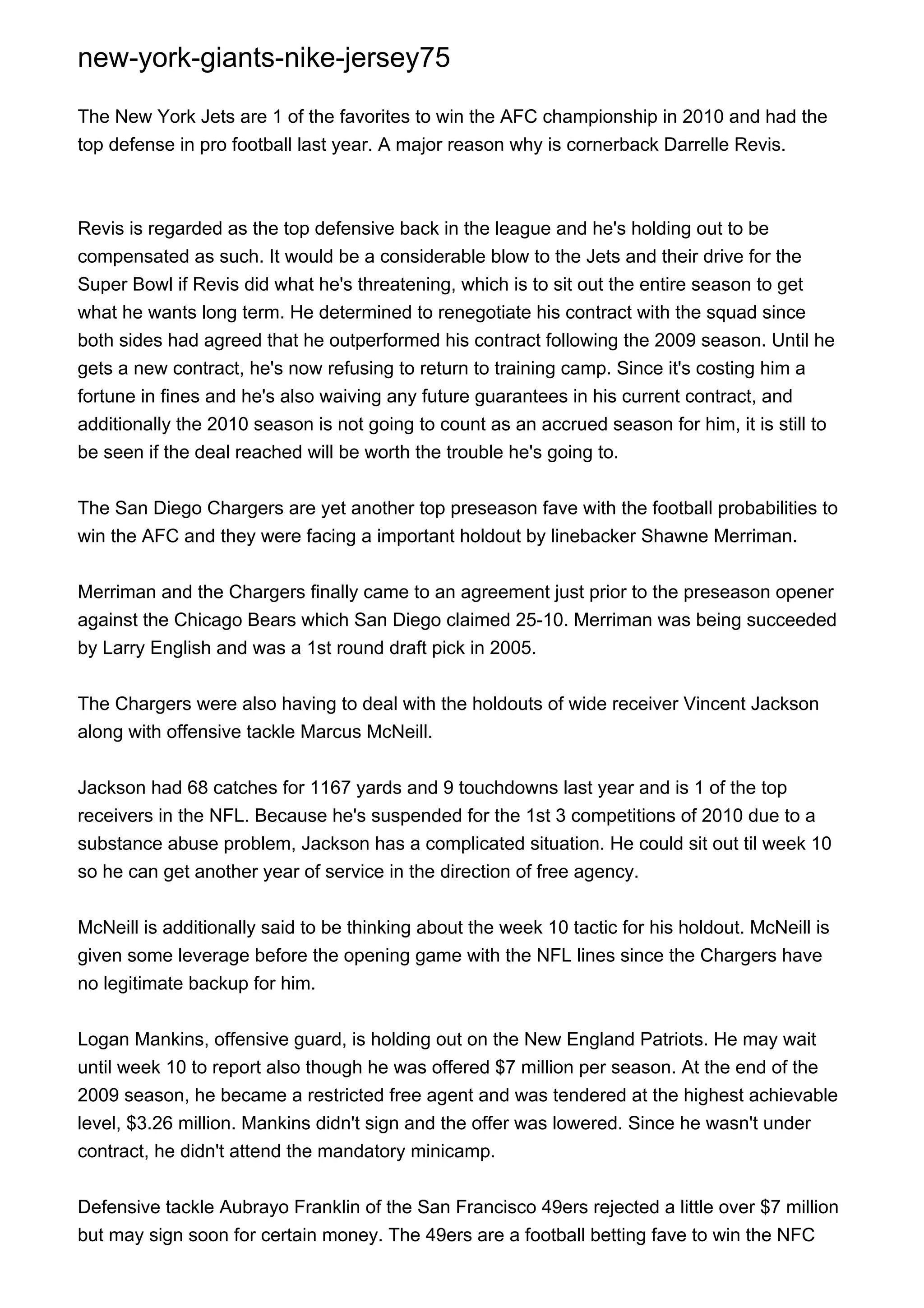 new-york-giants-nike-jersey75

The New York Jets are 1 of the favorites to win the AFC championship in 2010 and had the top defense in pro football last year. A major reason why is cornerback Darrelle Revis.

Revis is regarded as the top defensive back in the league and he's holding out to be compensated as such. It would be a considerable blow to the Jets and their drive for the Super Bowl if Revis did what he's threatening, which is to sit out the entire season to get what he wants long term. He determined to renegotiate his contract with the squad since both sides had agreed that he outperformed his contract following the 2009 season. Until he gets a new contract, he's now refusing to return to training camp. Since it's costing him a fortune in fines and he's also waiving any future guarantees in his current contract, and additionally the 2010 season is not going to count as an accrued season for him, it is still to be seen if the deal reached will be worth the trouble he's going to.

The San Diego Chargers are yet another top preseason fave with the football probabilities to win the AFC and they were facing a important holdout by linebacker Shawne Merriman.

Merriman and the Chargers finally came to an agreement just prior to the preseason opener against the Chicago Bears which San Diego claimed 25-10. Merriman was being succeeded by Larry English and was a 1st round draft pick in 2005.

The Chargers were also having to deal with the holdouts of wide receiver Vincent Jackson along with offensive tackle Marcus McNeill.

Jackson had 68 catches for 1167 yards and 9 touchdowns last year and is 1 of the top receivers in the NFL. Because he's suspended for the 1st 3 competitions of 2010 due to a substance abuse problem, Jackson has a complicated situation. He could sit out til week 10 so he can get another year of service in the direction of free agency.

McNeill is additionally said to be thinking about the week 10 tactic for his holdout. McNeill is given some leverage before the opening game with the NFL lines since the Chargers have no legitimate backup for him.

Logan Mankins, offensive guard, is holding out on the New England Patriots. He may wait until week 10 to report also though he was offered $7 million per season. At the end of the 2009 season, he became a restricted free agent and was tendered at the highest achievable level, $3.26 million. Mankins didn't sign and the offer was lowered. Since he wasn't under contract, he didn't attend the mandatory minicamp.

Defensive tackle Aubrayo Franklin of the San Francisco 49ers rejected a little over $7 million but may sign soon for certain money. The 49ers are a football betting fave to win the NFC